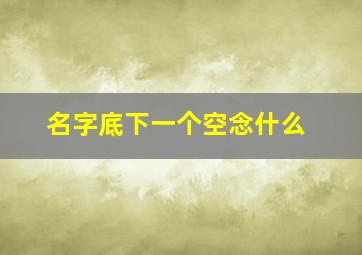 名字底下一个空念什么